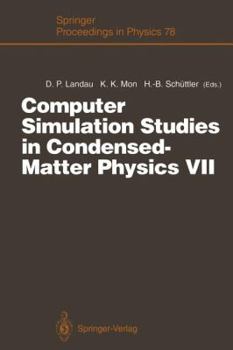 Springer
Proceedings in Physics 78

D. P. Landau K. K. Mon H.-B. Schüttler (Eds.)

Computer Simulation Studies in Condensed-Matter Physics VII

Springer-Verlag